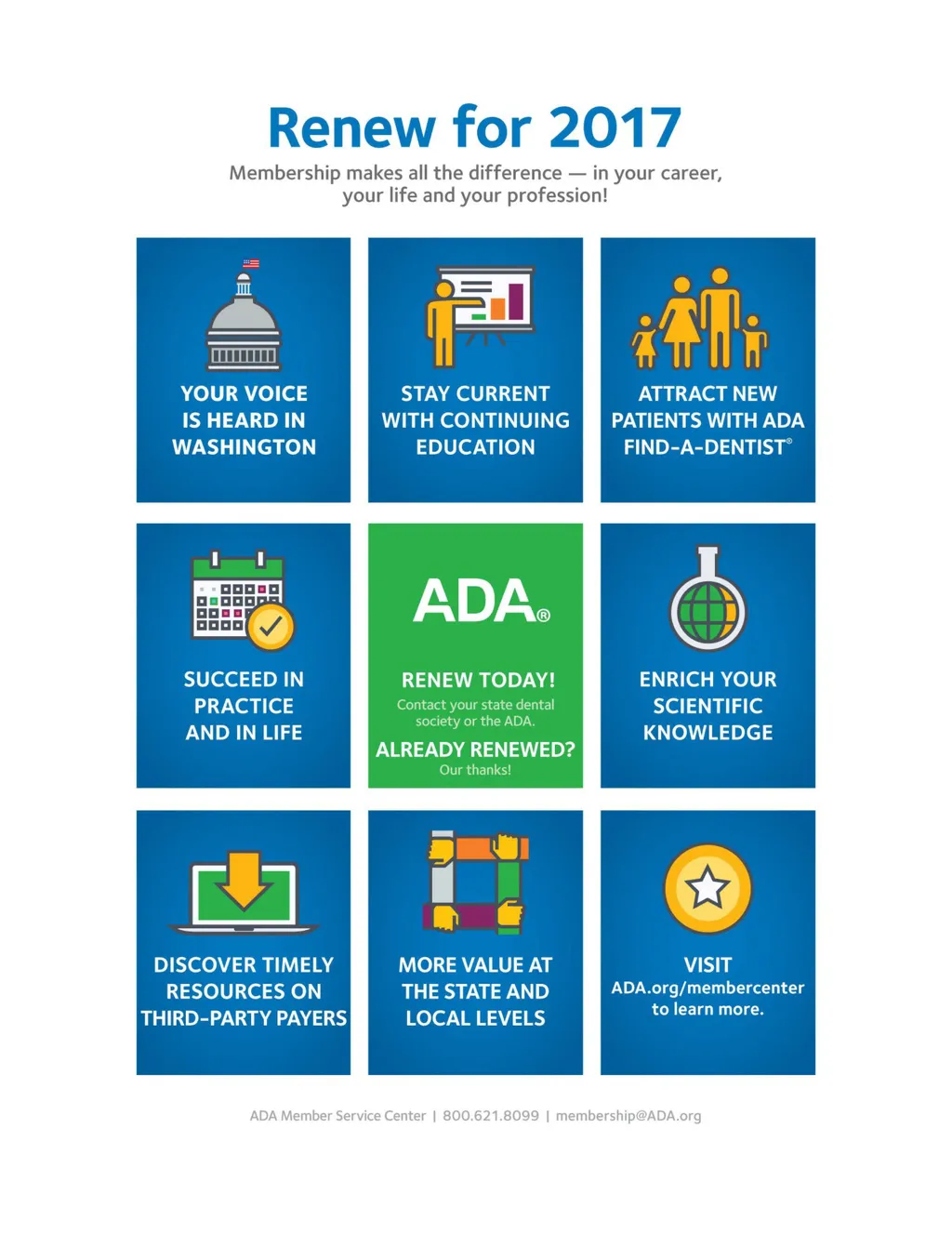 Renew for 2017

Membership makes all the difference — in your career, your life and your profession!

YOUR VOICE IS HEARD IN WASHINGTON

STAY CURRENT WITH CONTINUING EDUCATION

ATTRACT NEW PATIENTS WITH ADA FIND-A-DENTIST®

SUCCEED IN PRACTICE AND IN LIFE

ADA®

RENEW TODAY!

Contact your state dental society or the ADA.

ALREADY RENEWED?

Our thanks!

ENRICH YOUR SCIENTIFIC KNOWLEDGE

DISCOVER TIMELY RESOURCES ON THIRD-PARTY PAYERS

MORE VALUE AT THE STATE AND LOCAL LEVELS

VISIT ADA.org/membercenter to learn more.

ADA Member Service Center | 800.621.8099 | membership@ADA.org